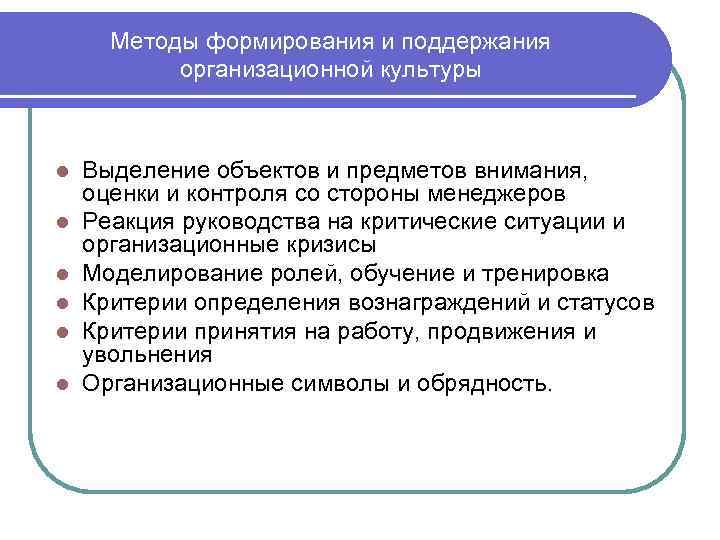 Методы формирования и поддержания организационной культуры

- Выделение объектов и предметов внимания, оценки и контроля со стороны менеджеров
- Реакция руководства на критические ситуации и организационные кризисы
- Моделирование ролей, обучение и тренировка
- Критерии определения вознаграждений и статусов
- Критерии принятия на работу, продвижения и увольнения
- Организационные символы и обрядность.